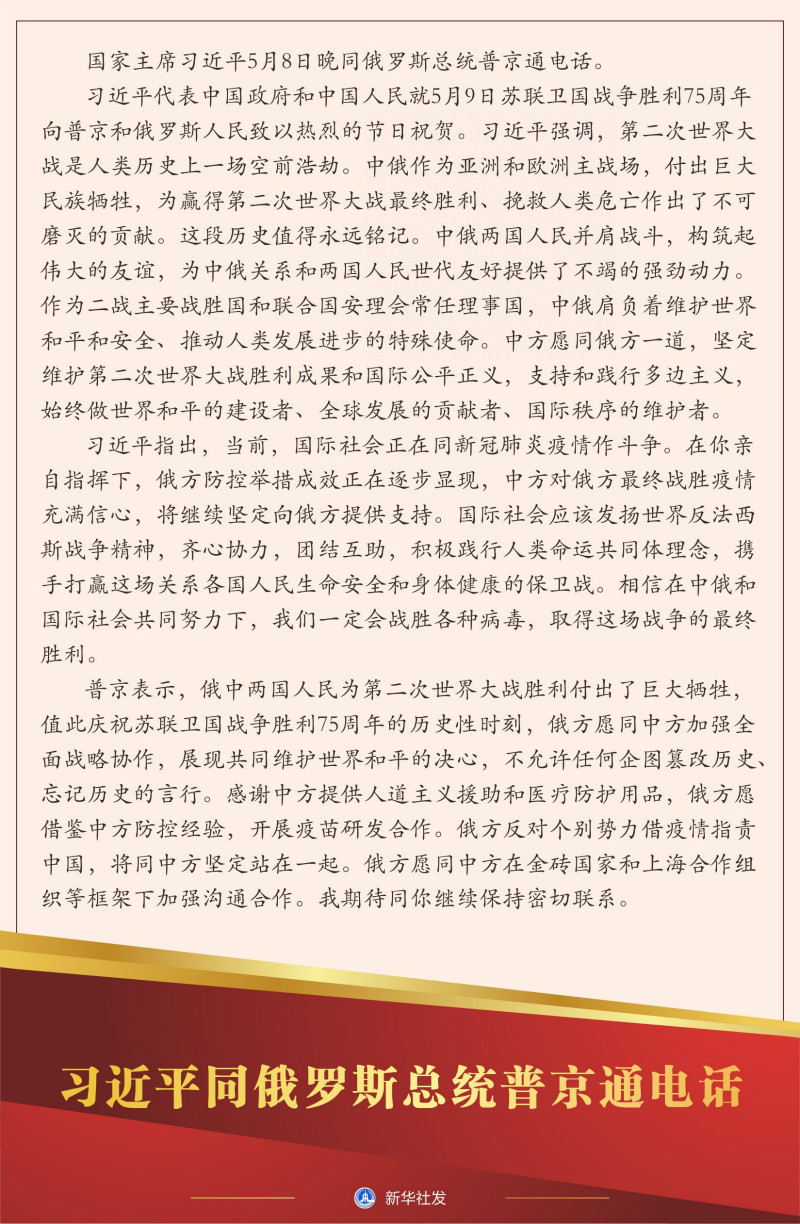 国家主席习近平5月8日晚同俄罗斯总统普京通电话。

习近平代表中国政府和中国人民就5月9日苏联卫国战争胜利75周年向普京和俄罗斯人民致以热烈的节日祝贺。习近平强调，第二次世界大战是人类历史上一场空前浩劫。中俄作为亚洲和欧洲主战场，付出巨大民族牺牲，为赢得第二次世界大战最终胜利、挽救人类危亡作出了不可磨灭的贡献。这段历史值得永远铭记。中俄两国人民并肩战斗，构筑起伟大的友谊，为中俄关系和两国人民世代友好提供了不竭的强劲动力。作为二战主要战胜国和联合国安理会常任理事国，中俄肩负着维护世界和平和安全、推动人类发展进步的特殊使命。中方愿同俄方一道，坚定维护第二次世界大战胜利成果和国际公平正义，支持和践行多边主义，始终做世界和平的建设者、全球发展的贡献者、国际秩序的维护者。

习近平指出，当前，国际社会正在同新冠肺炎疫情作斗争。在你亲自指挥下，俄方防控举措成效正在逐步显现，中方对俄方最终战胜疫情充满信心，将继续坚定向俄方提供支持。国际社会应该发扬世界反法西斯战争精神，齐心协力，团结互助，积极践行人类命运共同体理念，携手打赢这场关系各国人民生命安全和身体健康的保卫战。相信在中俄和国际社会共同努力下，我们一定会战胜各种病毒，取得这场战争的最终胜利。

普京表示，俄中两国人民为第二次世界大战胜利付出了巨大牺牲，值此庆祝苏联卫国战争胜利75周年的历史性时刻，俄方愿同中方加强全面战略协作，展现共同维护世界和平的决心，不允许任何企图篡改历史、忘记历史的言行。感谢中方提供人道主义援助和医疗防护用品，俄方愿借鉴中方防控经验，开展疫苗研发合作。俄方反对个别势力借疫情指责中国，将同中方坚定站在一起。俄方愿同中方在金砖国家和上海合作组织等框架下加强沟通合作。我期待同你继续保持密切联系。

习近平同俄罗斯总统普京通电话

新华社发